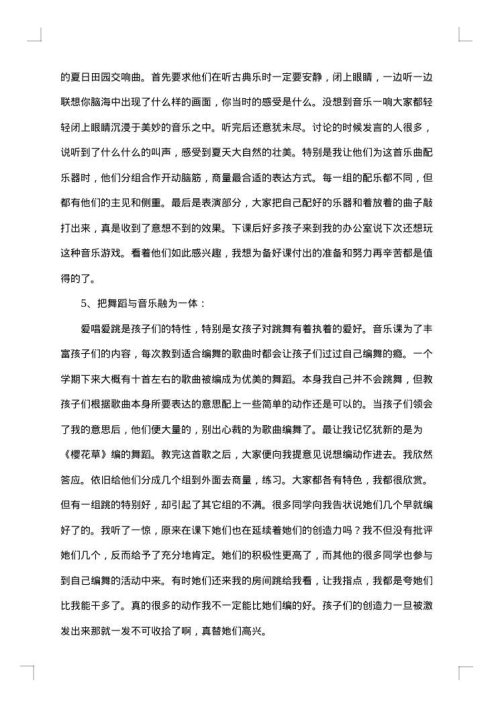 的夏日田园交响曲。首先要求他们在听古典乐时一定要安静，闭上眼睛，一边听一边联想你脑海中出现了什么样的画面，你当时的感受是什么。没想到音乐一响大家都轻轻闭上眼睛沉浸于美妙的音乐之中。听完后还意犹未尽。讨论的时候发言的人很多，说听到了什么什么的叫声，感受到夏天大自然的壮美。特别是我让他们为这首乐曲配乐器时，他们分组合作开动脑筋，商量最合适的表达方式。每一组的配乐都不同，但都有他们的主见和侧重。最后是表演部分，大家把自己配好的乐器和着放着的曲子敲打出来，真是收到了意想不到的效果。下课后好多孩子来到我的办公室说下次还想玩这种音乐游戏。看着他们如此感兴趣，我想为备好课付出的准备和努力再辛苦都是值得的了。

5、把舞蹈与音乐融为一体：

爱唱爱跳是孩子们的特性，特别是女孩子对跳舞有着执着的爱好。音乐课为了丰富孩子们的内容，每次教到适合编舞的歌曲时都会让孩子们过过自己编舞的瘾。一个学期下来大概有十首左右的歌曲被编成为优美的舞蹈。本身我自己并不会跳舞，但教孩子们根据歌曲本身所要表达的意思配上一些简单的动作还是可以的。当孩子们领会了我的意思后，他们便大量的，别出心裁的为歌曲编舞了。最让我记忆犹新的是为《樱花草》编的舞蹈。教完这首歌之后，大家便向我提意见说想编动作进去。我欣然答应。依旧给他们分成几个组到外面去商量，练习。大家都各有特色，我都很欣赏。但有一组跳的特别好，却引起了其它组的不满。很多同学向我告状说她们几个早就编好了的。我听了一惊，原来在课下她们也在延续着她们的创造力吗？我不但没有批评她们几个，反而给予了充分地肯定。她们的积极性更高了，而其他的很多同学也参与到自己编舞的活动中来。有时她们还来我的房间跳给我看，让我指点，我都是夸她们比我能干多了。真的很多的动作我不一定能比她们编的好。孩子们的创造力一旦被激发出来那就一发不可收拾了啊，真替她们高兴。